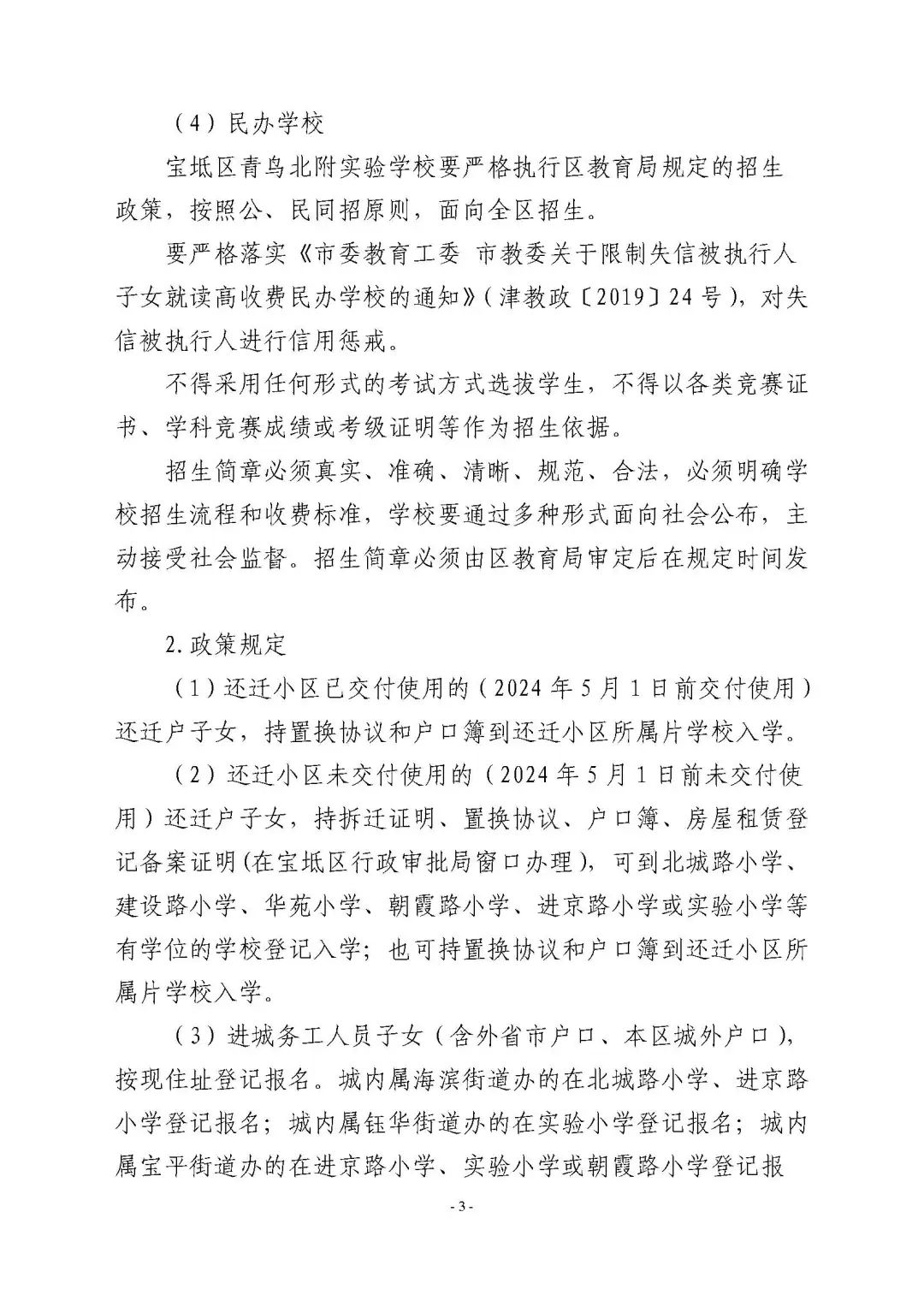 （4）民办学校

宝坻区青鸟北附实验学校要严格执行区教育局规定的招生政策，按照公、民同招原则，面向全区招生。

要严格落实《市委教育工委 市教委关于限制失信被执行人子女就读高收费民办学校的通知》（津教政〔2019〕24号），对失信被执行人进行信用惩戒。

不得采用任何形式的考试方式选拔学生，不得以各类竞赛证书、学科竞赛成绩或考级证明等作为招生依据。

招生简章必须真实、准确、清晰、规范、合法，必须明确学校招生流程和收费标准，学校要通过多种形式面向社会公布，主动接受社会监督。招生简章必须由区教育局审定后在规定时间发布。

2.政策规定

（1）还迁小区已交付使用的（2024年5月1日前交付使用）还迁户子女，持置换协议和户口簿到还迁小区所属片学校入学。

（2）还迁小区未交付使用的（2024年5月1日前未交付使用）还迁户子女，持拆迁证明、置换协议、户口簿、房屋租赁登记备案证明(在宝坻区行政审批局窗口办理)，可到北城路小学、建设路小学、华苑小学、朝霞路小学、进京路小学或实验小学等有学位的学校登记入学；也可持置换协议和户口簿到还迁小区所属片学校入学。

（3）进城务工人员子女（含外省市户口、本区城外户口），按现住址登记报名。城内属海滨街道办的在北城路小学、进京路小学登记报名；城内属钰华街道办的在实验小学登记报名；城内属宝平街道办的在进京路小学、实验小学或朝霞路小学登记报

- 3 -